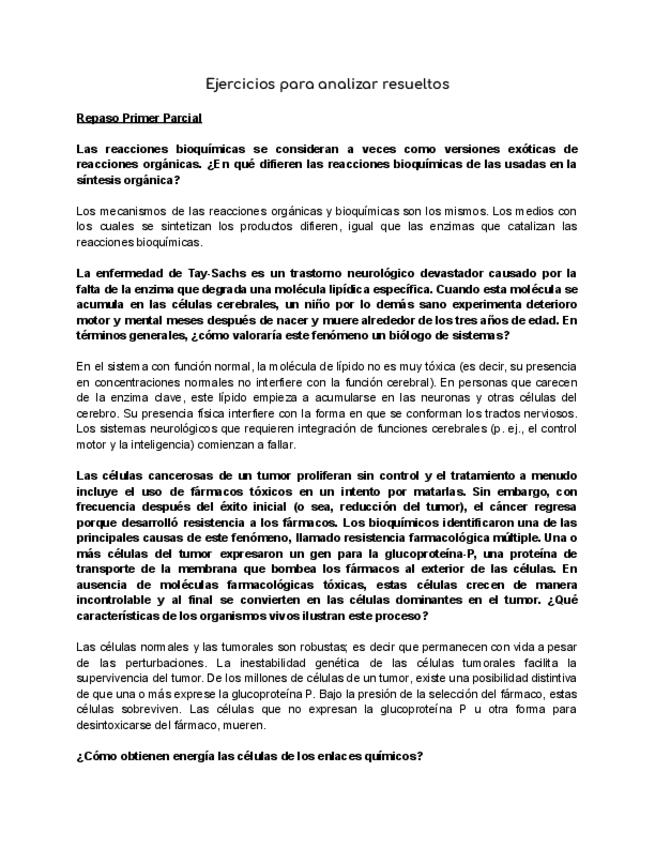 Ejercicios para analizar resueltos

Repaso Primer Parcial

Las reacciones bioquímicas se consideran a veces como versiones exóticas de reacciones orgánicas. ¿En qué difieren las reacciones bioquímicas de las usadas en la síntesis orgánica?

Los mecanismos de las reacciones orgánicas y bioquímicas son los mismos. Los medios con los cuales se sintetizan los productos difieren, igual que las enzimas que catalizan las reacciones bioquímicas.

La enfermedad de Tay-Sachs es un trastorno neurológico devastador causado por la falta de la enzima que degrada una molécula lipídica específica. Cuando esta molécula se acumula en las células cerebrales, un niño por lo demás sano experimenta deterioro motor y mental meses después de nacer y muere alrededor de los tres años de edad. En términos generales, ¿cómo valoraría este fenómeno un biólogo de sistemas?

En el sistema con función normal, la molécula de lípido no es muy tóxica (es decir, su presencia en concentraciones normales no interfiere con la función cerebral). En personas que carecen de la enzima clave, este lípido empieza a acumularse en las neuronas y otras células del cerebro. Su presencia física interfiere con la forma en que se conforman los tractos nerviosos. Los sistemas neurológicos que requieren integración de funciones cerebrales (p. ej., el control motor y la inteligencia) comienzan a fallar.

Las células cancerosas de un tumor proliferan sin control y el tratamiento a menudo incluye el uso de fármacos tóxicos en un intento por matarlas. Sin embargo, con frecuencia después del éxito inicial (o sea, reducción del tumor), el cáncer regresa porque desarrolló resistencia a los fármacos. Los bioquímicos identificaron una de las principales causas de este fenómeno, llamado resistencia farmacológica múltiple. Una o más células del tumor expresaron un gen para la glucoproteína-P, una proteína de transporte de la membrana que bombea los fármacos al exterior de las células. En ausencia de moléculas farmacológicas tóxicas, estas células crecen de manera incontrolable y al final se convierten en las células dominantes en el tumor. ¿Qué características de los organismos vivos ilustran este proceso?

Las células normales y las tumorales son robustas; es decir que permanecen con vida a pesar de las perturbaciones. La inestabilidad genética de las células tumorales facilita la supervivencia del tumor. De los millones de células de un tumor, existe una posibilidad distintiva de que una o más exprese la glucoproteína P. Bajo la presión de la selección del fármaco, estas células sobreviven. Las células que no expresan la glucoproteína P u otra forma para desintoxicarse del fármaco, mueren.

¿Cómo obtienen energía las células de los enlaces químicos?